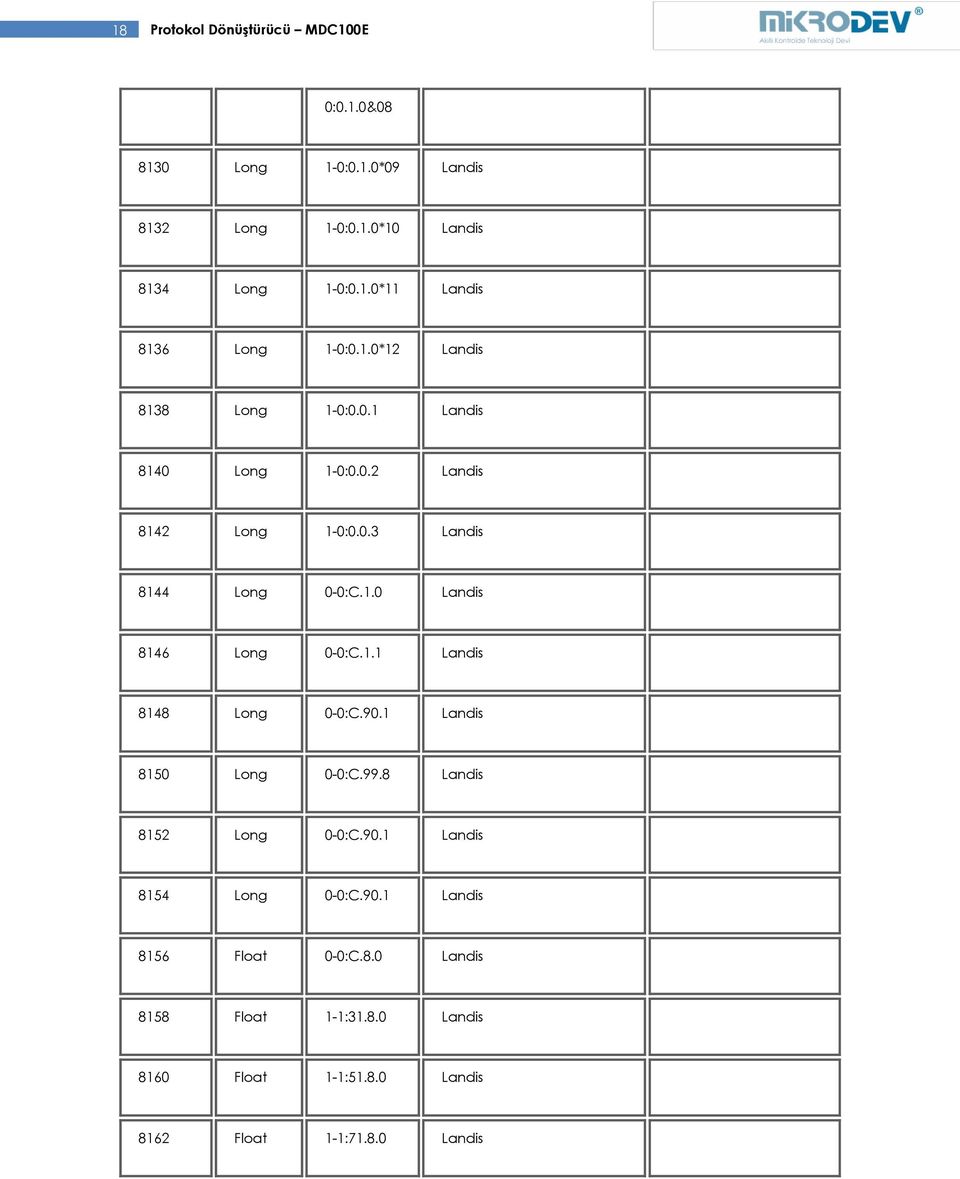 18 Protokol Dönüştürücü – MDC100E

MİKRODEV®
Akıllı Kontrolde Teknoloji Devi

| | | | | |
|---|---|---|---|---|
| | | 0:0.1.0&08 | | |
| 8130 | Long | 1-0:0.1.0*09 | Landis | |
| 8132 | Long | 1-0:0.1.0*10 | Landis | |
| 8134 | Long | 1-0:0.1.0*11 | Landis | |
| 8136 | Long | 1-0:0.1.0*12 | Landis | |
| 8138 | Long | 1-0:0.0.1 | Landis | |
| 8140 | Long | 1-0:0.0.2 | Landis | |
| 8142 | Long | 1-0:0.0.3 | Landis | |
| 8144 | Long | 0-0:C.1.0 | Landis | |
| 8146 | Long | 0-0:C.1.1 | Landis | |
| 8148 | Long | 0-0:C.90.1 | Landis | |
| 8150 | Long | 0-0:C.99.8 | Landis | |
| 8152 | Long | 0-0:C.90.1 | Landis | |
| 8154 | Long | 0-0:C.90.1 | Landis | |
| 8156 | Float | 0-0:C.8.0 | Landis | |
| 8158 | Float | 1-1:31.8.0 | Landis | |
| 8160 | Float | 1-1:51.8.0 | Landis | |
| 8162 | Float | 1-1:71.8.0 | Landis | |